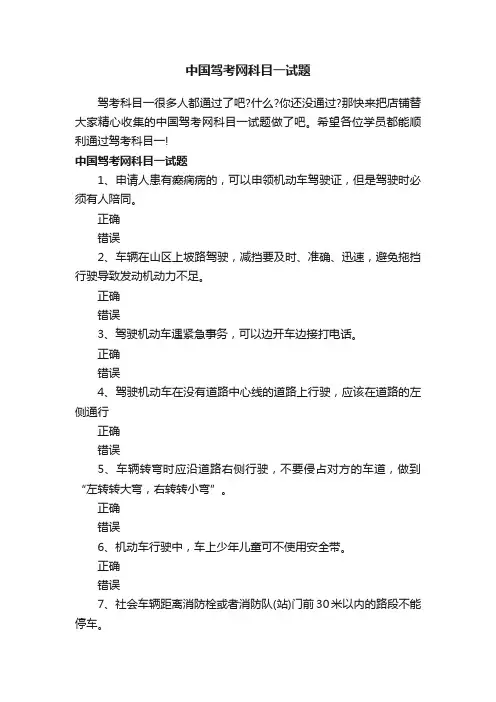 中国驾考网科目一试题

驾考科目一很多人都通过了吧?什么?你还没通过?那快来把店铺替大家精心收集的中国驾考网科目一试题做了吧。希望各位学员都能顺利通过驾考科目一!

中国驾考网科目一试题

1、申请人患有癫痫病的，可以申领机动车驾驶证，但是驾驶时必须有人陪同。

正确

错误

2、车辆在山区上坡路驾驶，减挡要及时、准确、迅速，避免拖挡行驶导致发动机动力不足。

正确

错误

3、驾驶机动车遇紧急事务，可以边开车边接打电话。

正确

错误

4、驾驶机动车在没有道路中心线的道路上行驶，应该在道路的左侧通行

正确

错误

5、车辆转弯时应沿道路右侧行驶，不要侵占对方的车道，做到“左转转大弯，右转转小弯”。

正确

错误

6、机动车行驶中，车上少年儿童可不使用安全带。

正确

错误

7、社会车辆距离消防栓或者消防队(站)门前30米以内的路段不能停车。